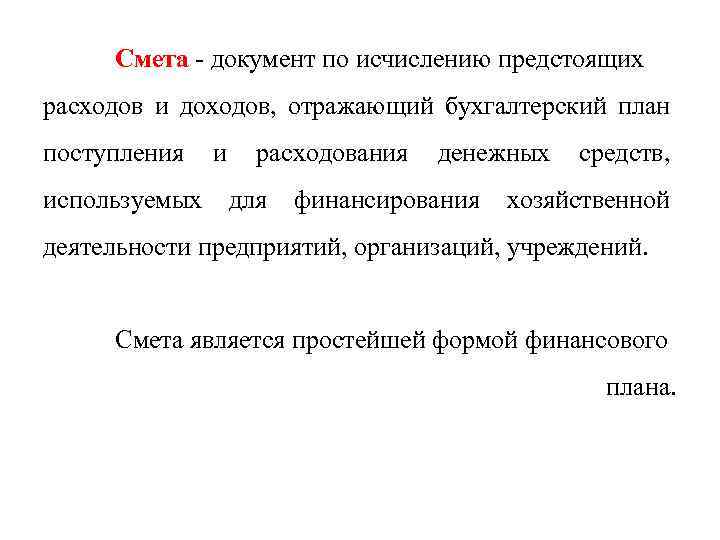 Смета - документ по исчислению предстоящих расходов и доходов, отражающий бухгалтерский план поступления и расходования денежных средств, используемых для финансирования хозяйственной деятельности предприятий, организаций, учреждений.

Смета является простейшей формой финансового плана.